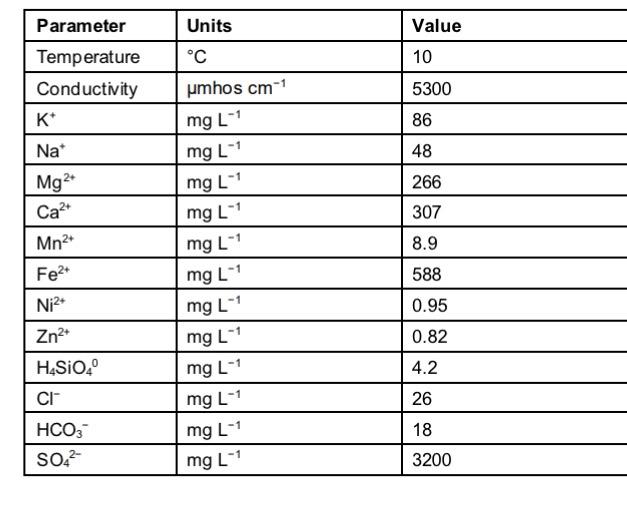 | Parameter | Units | Value |
|---|---|---|
| Temperature | °C | 10 |
| Conductivity | µmhos $cm^{-1}$ | 5300 |
| $K^+$ | mg $L^{-1}$ | 86 |
| $Na^+$ | mg $L^{-1}$ | 48 |
| $Mg^{2+}$ | mg $L^{-1}$ | 266 |
| $Ca^{2+}$ | mg $L^{-1}$ | 307 |
| $Mn^{2+}$ | mg $L^{-1}$ | 8.9 |
| $Fe^{2+}$ | mg $L^{-1}$ | 588 |
| $Ni^{2+}$ | mg $L^{-1}$ | 0.95 |
| $Zn^{2+}$ | mg $L^{-1}$ | 0.82 |
| $H_4SiO_4^0$ | mg $L^{-1}$ | 4.2 |
| $Cl^-$ | mg $L^{-1}$ | 26 |
| $HCO_3^-$ | mg $L^{-1}$ | 18 |
| $SO_4^{2-}$ | mg $L^{-1}$ | 3200 |